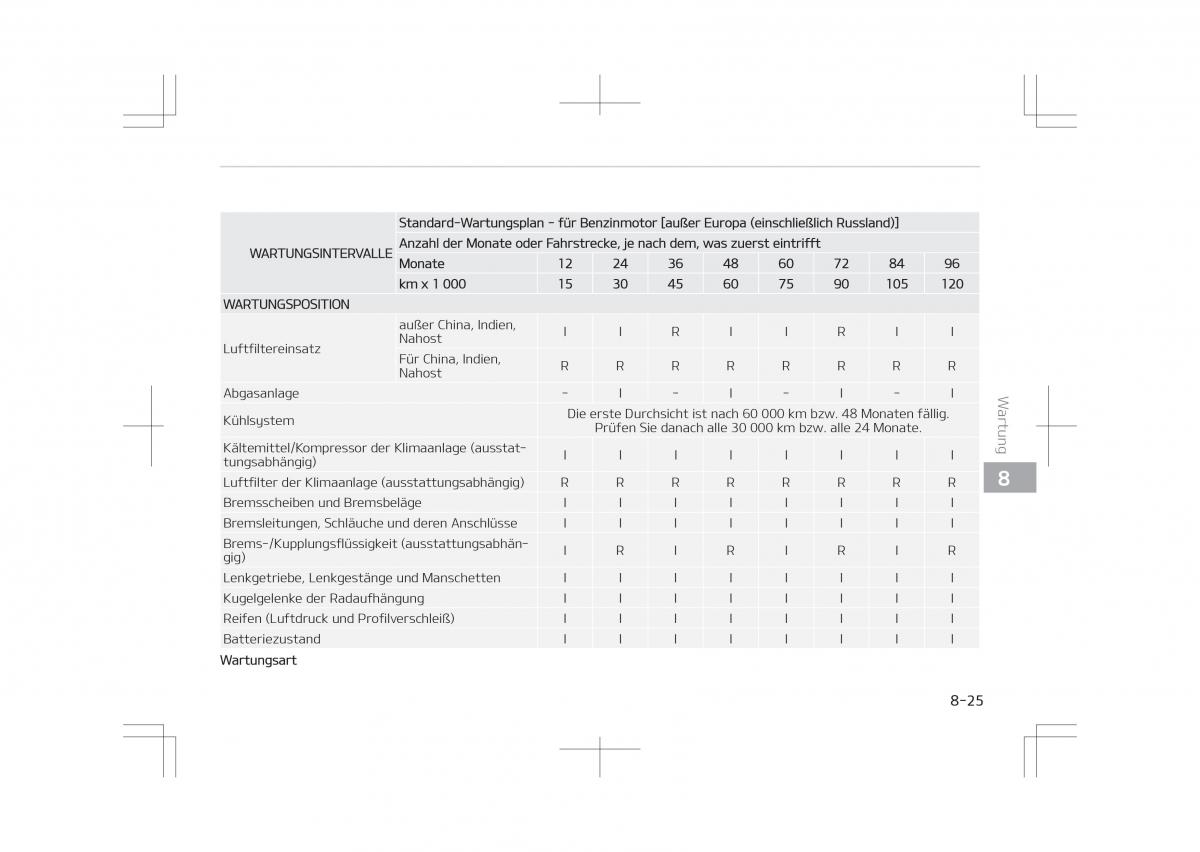 | WARTUNGSINTERVALLE | Standard-Wartungsplan - für Benzinmotor [außer Europa (einschließlich Russland)] | | | | | | | | |
|---|---|---|---|---|---|---|---|---|---|
| | Anzahl der Monate oder Fahrstrecke, je nach dem, was zuerst eintrifft | | | | | | | | |
| | Monate | 12 | 24 | 36 | 48 | 60 | 72 | 84 | 96 |
| | km x 1 000 | 15 | 30 | 45 | 60 | 75 | 90 | 105 | 120 |
| WARTUNGSPOSITION | | | | | | | | | |
| Luftfiltereinsatz | außer China, Indien, Nahost | I | I | R | I | I | R | I | I |
| | Für China, Indien, Nahost | R | R | R | R | R | R | R | R |
| Abgasanlage | | - | I | - | I | - | I | - | I |
| Kühlsystem | | Die erste Durchsicht ist nach 60 000 km bzw. 48 Monaten fällig. Prüfen Sie danach alle 30 000 km bzw. alle 24 Monate. | | | | | | | |
| Kältemittel/Kompressor der Klimaanlage (ausstattungsabhängig) | | I | I | I | I | I | I | I | I |
| Luftfilter der Klimaanlage (ausstattungsabhängig) | | R | R | R | R | R | R | R | R |
| Bremsscheiben und Bremsbeläge | | I | I | I | I | I | I | I | I |
| Bremsleitungen, Schläuche und deren Anschlüsse | | I | I | I | I | I | I | I | I |
| Brems-/Kupplungsflüssigkeit (ausstattungsabhängig) | | I | R | I | R | I | R | I | R |
| Lenkgetriebe, Lenkgestänge und Manschetten | | I | I | I | I | I | I | I | I |
| Kugelgelenke der Radaufhängung | | I | I | I | I | I | I | I | I |
| Reifen (Luftdruck und Profilverschleiß) | | I | I | I | I | I | I | I | I |
| Batteriezustand | | I | I | I | I | I | I | I | I |

Wartungsart

Wartung

8

8-25